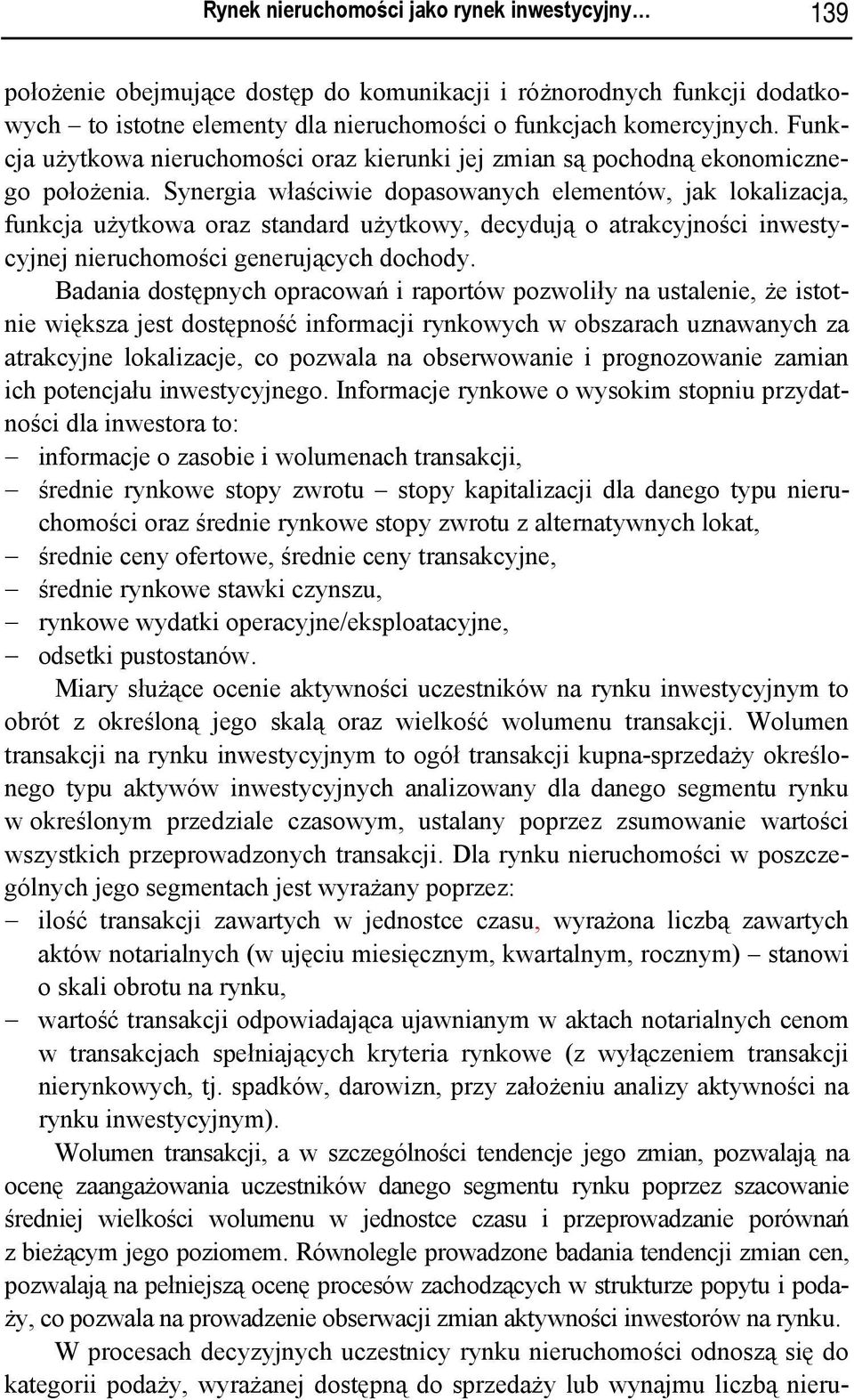 Rynek nieruchomości jako rynek inwestycyjny… 139

położenie obejmujące dostęp do komunikacji i różnorodnych funkcji dodatkowych – to istotne elementy dla nieruchomości o funkcjach komercyjnych. Funkcja użytkowa nieruchomości oraz kierunki jej zmian są pochodną ekonomicznego położenia. Synergia właściwie dopasowanych elementów, jak lokalizacja, funkcja użytkowa oraz standard użytkowy, decydują o atrakcyjności inwestycyjnej nieruchomości generujących dochody.

Badania dostępnych opracowań i raportów pozwoliły na ustalenie, że istotnie większa jest dostępność informacji rynkowych w obszarach uznawanych za atrakcyjne lokalizacje, co pozwala na obserwowanie i prognozowanie zamian ich potencjału inwestycyjnego. Informacje rynkowe o wysokim stopniu przydatności dla inwestora to:
– informacje o zasobie i wolumenach transakcji,
– średnie rynkowe stopy zwrotu – stopy kapitalizacji dla danego typu nieruchomości oraz średnie rynkowe stopy zwrotu z alternatywnych lokat,
– średnie ceny ofertowe, średnie ceny transakcyjne,
– średnie rynkowe stawki czynszu,
– rynkowe wydatki operacyjne/eksploatacyjne,
– odsetki pustostanów.

Miary służące ocenie aktywności uczestników na rynku inwestycyjnym to obrót z określoną jego skalą oraz wielkość wolumenu transakcji. Wolumen transakcji na rynku inwestycyjnym to ogół transakcji kupna-sprzedaży określonego typu aktywów inwestycyjnych analizowany dla danego segmentu rynku w określonym przedziale czasowym, ustalany poprzez zsumowanie wartości wszystkich przeprowadzonych transakcji. Dla rynku nieruchomości w poszczególnych jego segmentach jest wyrażany poprzez:
– ilość transakcji zawartych w jednostce czasu, wyrażona liczbą zawartych aktów notarialnych (w ujęciu miesięcznym, kwartalnym, rocznym) – stanowi o skali obrotu na rynku,
– wartość transakcji odpowiadająca ujawnianym w aktach notarialnych cenom w transakcjach spełniających kryteria rynkowe (z wyłączeniem transakcji nierynkowych, tj. spadków, darowizn, przy założeniu analizy aktywności na rynku inwestycyjnym).

Wolumen transakcji, a w szczególności tendencje jego zmian, pozwalają na ocenę zaangażowania uczestników danego segmentu rynku poprzez szacowanie średniej wielkości wolumenu w jednostce czasu i przeprowadzanie porównań z bieżącym jego poziomem. Równolegle prowadzone badania tendencji zmian cen, pozwalają na pełniejszą ocenę procesów zachodzących w strukturze popytu i podaży, co pozwala na prowadzenie obserwacji zmian aktywności inwestorów na rynku.

W procesach decyzyjnych uczestnicy rynku nieruchomości odnoszą się do kategorii podaży, wyrażanej dostępną do sprzedaży lub wynajmu liczbą nieru-